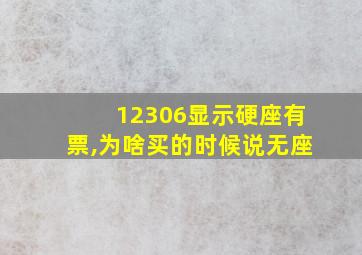 12306显示硬座有票,为啥买的时候说无座